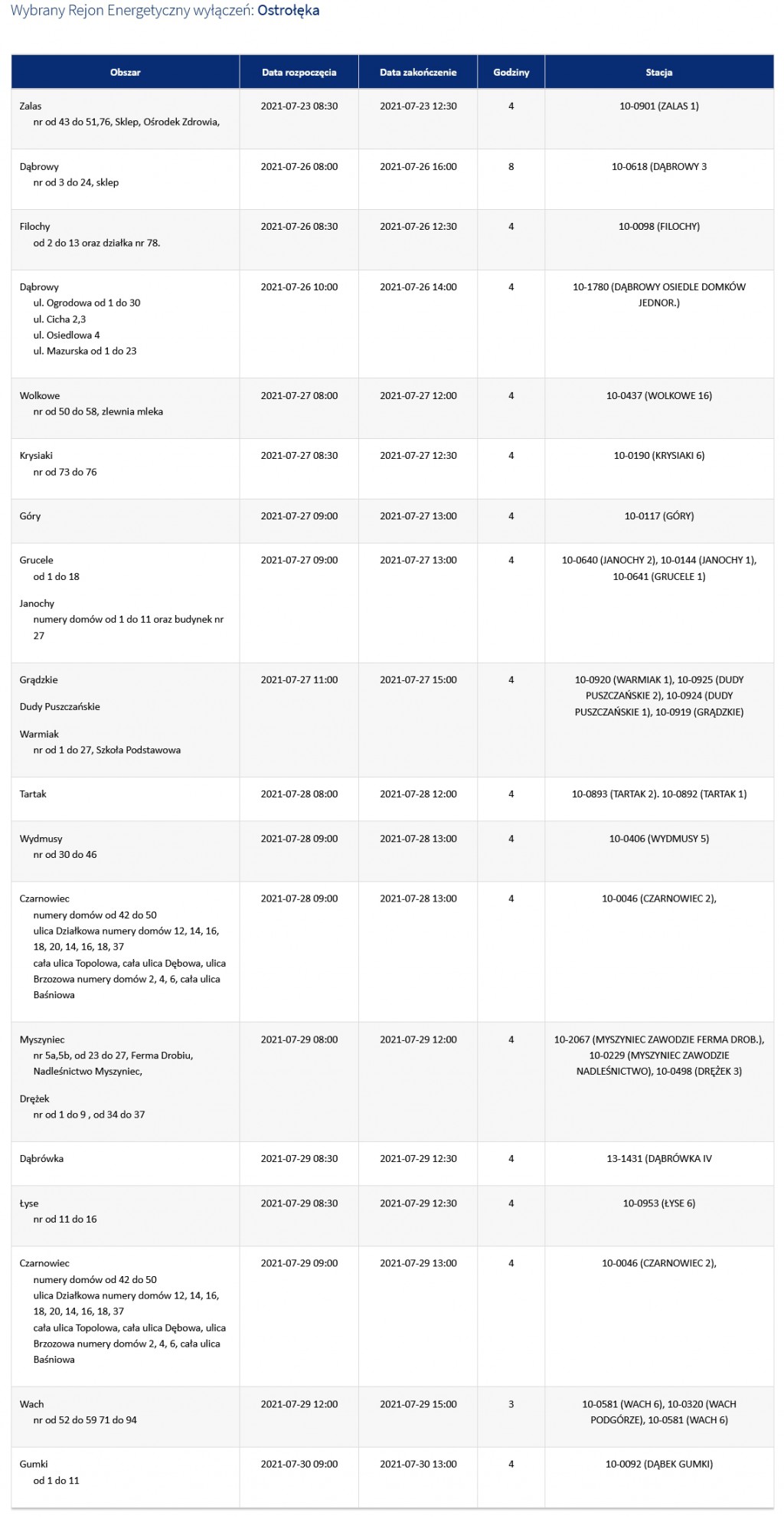 Wybrany Rejon Energetyczny wyłączeń: Ostrołęka

| Obszar | Data rozpoczęcia | Data zakończenie | Godziny | Stacja |
|---|---|---|---|---|
| Zalas nr od 43 do 51,76, Sklep, Ośrodek Zdrowia, | 2021-07-23 08:30 | 2021-07-23 12:30 | 4 | 10-0901 (ZALAS 1) |
| Dąbrowy nr od 3 do 24, sklep | 2021-07-26 08:00 | 2021-07-26 16:00 | 8 | 10-0618 (DĄBROWY 3 |
| Filochy od 2 do 13 oraz działka nr 78. | 2021-07-26 08:30 | 2021-07-26 12:30 | 4 | 10-0098 (FILOCHY) |
| Dąbrowy ul. Ogrodowa od 1 do 30 ul. Cicha 2,3 ul. Osiedlowa 4 ul. Mazurska od 1 do 23 | 2021-07-26 10:00 | 2021-07-26 14:00 | 4 | 10-1780 (DĄBROWY OSIEDLE DOMKÓW JEDNOR.) |
| Wolkowe nr od 50 do 58, zlewnia mleka | 2021-07-27 08:00 | 2021-07-27 12:00 | 4 | 10-0437 (WOLKOWE 16) |
| Krysiaki nr od 73 do 76 | 2021-07-27 08:30 | 2021-07-27 12:30 | 4 | 10-0190 (KRYSIAKI 6) |
| Góry | 2021-07-27 09:00 | 2021-07-27 13:00 | 4 | 10-0117 (GÓRY) |
| Grucele od 1 do 18 Janochy numery domów od 1 do 11 oraz budynek nr 27 | 2021-07-27 09:00 | 2021-07-27 13:00 | 4 | 10-0640 (JANOCHY 2), 10-0144 (JANOCHY 1), 10-0641 (GRUCELE 1) |
| Grądzkie Dudy Puszczańskie Warmiak nr od 1 do 27, Szkoła Podstawowa | 2021-07-27 11:00 | 2021-07-27 15:00 | 4 | 10-0920 (WARMIAK 1), 10-0925 (DUDY PUSZCZAŃSKIE 2), 10-0924 (DUDY PUSZCZAŃSKIE 1), 10-0919 (GRĄDZKIE) |
| Tartak | 2021-07-28 08:00 | 2021-07-28 12:00 | 4 | 10-0893 (TARTAK 2). 10-0892 (TARTAK 1) |
| Wydmusy nr od 30 do 46 | 2021-07-28 09:00 | 2021-07-28 13:00 | 4 | 10-0406 (WYDMUSY 5) |
| Czarnowiec numery domów od 42 do 50 ulica Działkowa numery domów 12, 14, 16, 18, 20, 14, 16, 18, 37 cała ulica Topolowa, cała ulica Dębowa, ulica Brzozowa numery domów 2, 4, 6, cała ulica Baśniowa | 2021-07-28 09:00 | 2021-07-28 13:00 | 4 | 10-0046 (CZARNOWIEC 2), |
| Myszyniec nr 5a,5b, od 23 do 27, Ferma Drobiu, Nadleśnictwo Myszyniec, Drężek nr od 1 do 9 , od 34 do 37 | 2021-07-29 08:00 | 2021-07-29 12:00 | 4 | 10-2067 (MYSZYNIEC ZAWODZIE FERMA DROB.), 10-0229 (MYSZYNIEC ZAWODZIE NADLEŚNICTWO), 10-0498 (DRĘŻEK 3) |
| Dąbrówka | 2021-07-29 08:30 | 2021-07-29 12:30 | 4 | 13-1431 (DĄBRÓWKA IV |
| Łyse nr od 11 do 16 | 2021-07-29 08:30 | 2021-07-29 12:30 | 4 | 10-0953 (ŁYSE 6) |
| Czarnowiec numery domów od 42 do 50 ulica Działkowa numery domów 12, 14, 16, 18, 20, 14, 16, 18, 37 cała ulica Topolowa, cała ulica Dębowa, ulica Brzozowa numery domów 2, 4, 6, cała ulica Baśniowa | 2021-07-29 09:00 | 2021-07-29 13:00 | 4 | 10-0046 (CZARNOWIEC 2), |
| Wach nr od 52 do 59 71 do 94 | 2021-07-29 12:00 | 2021-07-29 15:00 | 3 | 10-0581 (WACH 6), 10-0320 (WACH PODGÓRZE), 10-0581 (WACH 6) |
| Gumki od 1 do 11 | 2021-07-30 09:00 | 2021-07-30 13:00 | 4 | 10-0092 (DĄBEK GUMKI) |